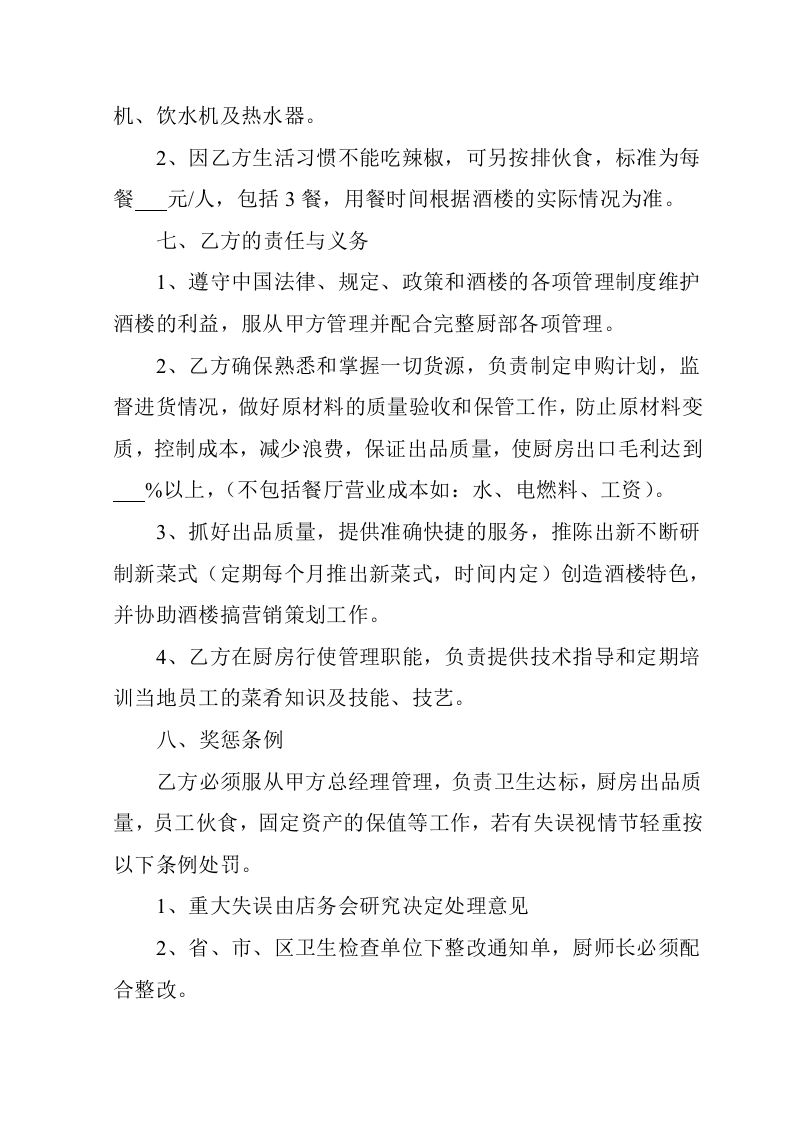 机、饮水机及热水器。

2、因乙方生活习惯不能吃辣椒，可另按排伙食，标准为每餐____元/人，包括3餐，用餐时间根据酒楼的实际情况为准。

七、乙方的责任与义务

1、遵守中国法律、规定、政策和酒楼的各项管理制度维护酒楼的利益，服从甲方管理并配合完整厨部各项管理。

2、乙方确保熟悉和掌握一切货源，负责制定申购计划，监督进货情况，做好原材料的质量验收和保管工作，防止原材料变质，控制成本，减少浪费，保证出品质量，使厨房出口毛利达到____%以上，(不包括餐厅营业成本如：水、电燃料、工资)。

3、抓好出品质量，提供准确快捷的服务，推陈出新不断研制新菜式（定期每个月推出新菜式，时间内定）创造酒楼特色，并协助酒楼搞营销策划工作。

4、乙方在厨房行使管理职能，负责提供技术指导和定期培训当地员工的菜肴知识及技能、技艺。

八、奖惩条例

乙方必须服从甲方总经理管理，负责卫生达标，厨房出品质量，员工伙食，固定资产的保值等工作，若有失误视情节轻重按以下条例处罚。

1、重大失误由店务会研究决定处理意见

2、省、市、区卫生检查单位下整改通知单，厨师长必须配合整改。